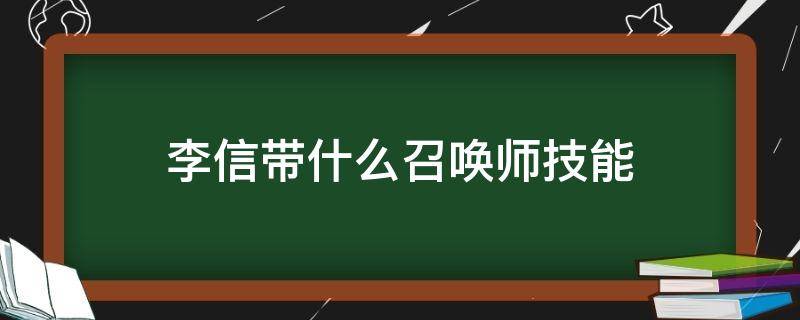 李信带什么召唤师技能